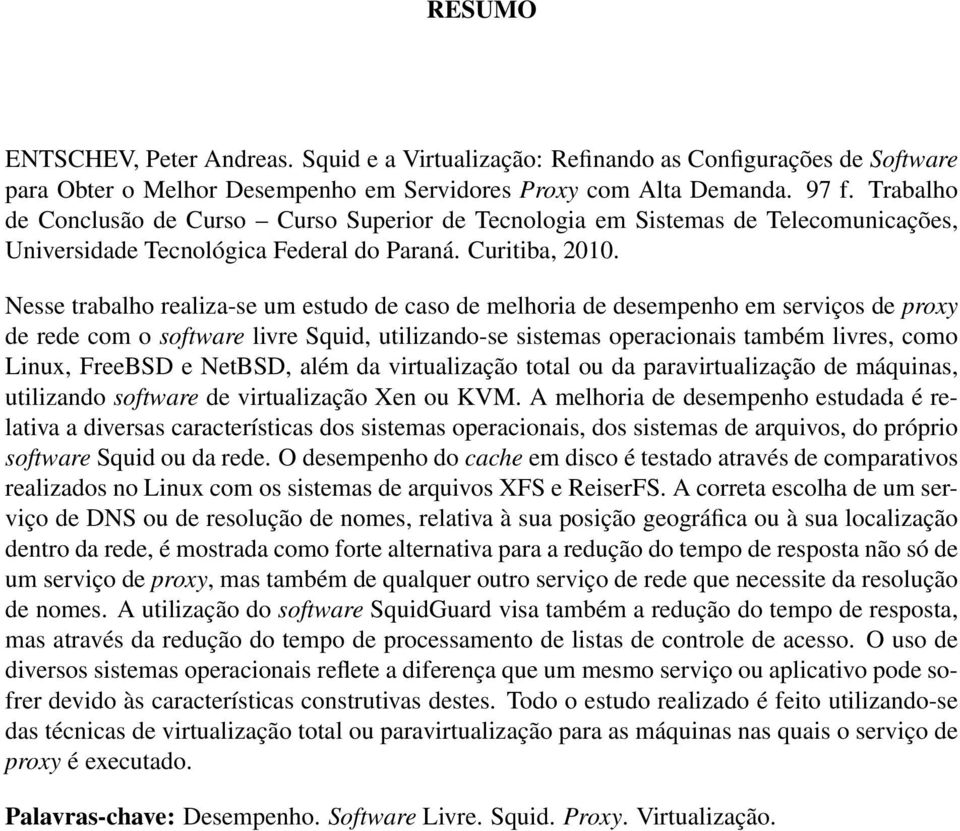 RESUMO

ENTSCHEV, Peter Andreas. Squid e a Virtualização: Refinando as Configurações de Software para Obter o Melhor Desempenho em Servidores Proxy com Alta Demanda. 97 f. Trabalho de Conclusão de Curso – Curso Superior de Tecnologia em Sistemas de Telecomunicações, Universidade Tecnológica Federal do Paraná. Curitiba, 2010.

Nesse trabalho realiza-se um estudo de caso de melhoria de desempenho em serviços de proxy de rede com o software livre Squid, utilizando-se sistemas operacionais também livres, como Linux, FreeBSD e NetBSD, além da virtualização total ou da paravirtualização de máquinas, utilizando software de virtualização Xen ou KVM. A melhoria de desempenho estudada é relativa a diversas características dos sistemas operacionais, dos sistemas de arquivos, do próprio software Squid ou da rede. O desempenho do cache em disco é testado através de comparativos realizados no Linux com os sistemas de arquivos XFS e ReiserFS. A correta escolha de um serviço de DNS ou de resolução de nomes, relativa à sua posição geográfica ou à sua localização dentro da rede, é mostrada como forte alternativa para a redução do tempo de resposta não só de um serviço de proxy, mas também de qualquer outro serviço de rede que necessite da resolução de nomes. A utilização do software SquidGuard visa também a redução do tempo de resposta, mas através da redução do tempo de processamento de listas de controle de acesso. O uso de diversos sistemas operacionais reflete a diferença que um mesmo serviço ou aplicativo pode sofrer devido às características construtivas destes. Todo o estudo realizado é feito utilizando-se das técnicas de virtualização total ou paravirtualização para as máquinas nas quais o serviço de proxy é executado.

Palavras-chave: Desempenho. Software Livre. Squid. Proxy. Virtualização.